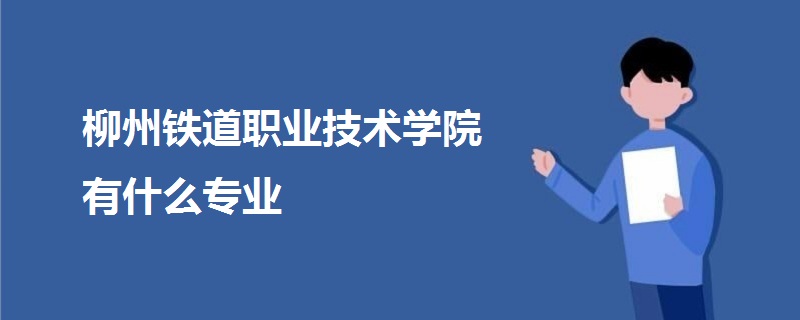 柳州铁道职业技术学院
有什么专业